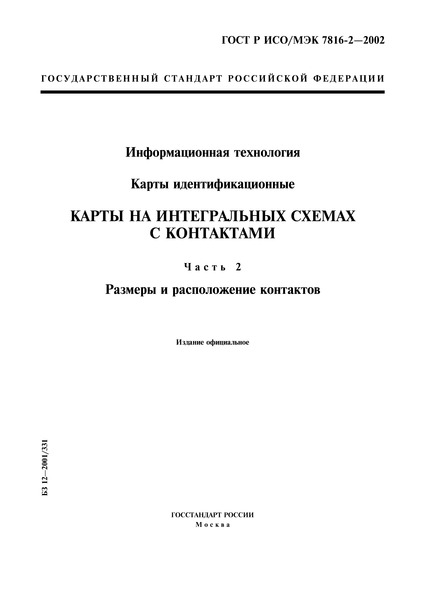 ГОСТ Р ИСО/МЭК 7816-2—2002

ГОСУДАРСТВЕННЫЙ СТАНДАРТ РОССИЙСКОЙ ФЕДЕРАЦИИ

Информационная технология

Карты идентификационные

КАРТЫ НА ИНТЕГРАЛЬНЫХ СХЕМАХ С КОНТАКТАМИ

Часть 2

Размеры и расположение контактов

Издание официальное

БЗ 12—2001/331

ГОССТАНДАРТ РОССИИ
Москва